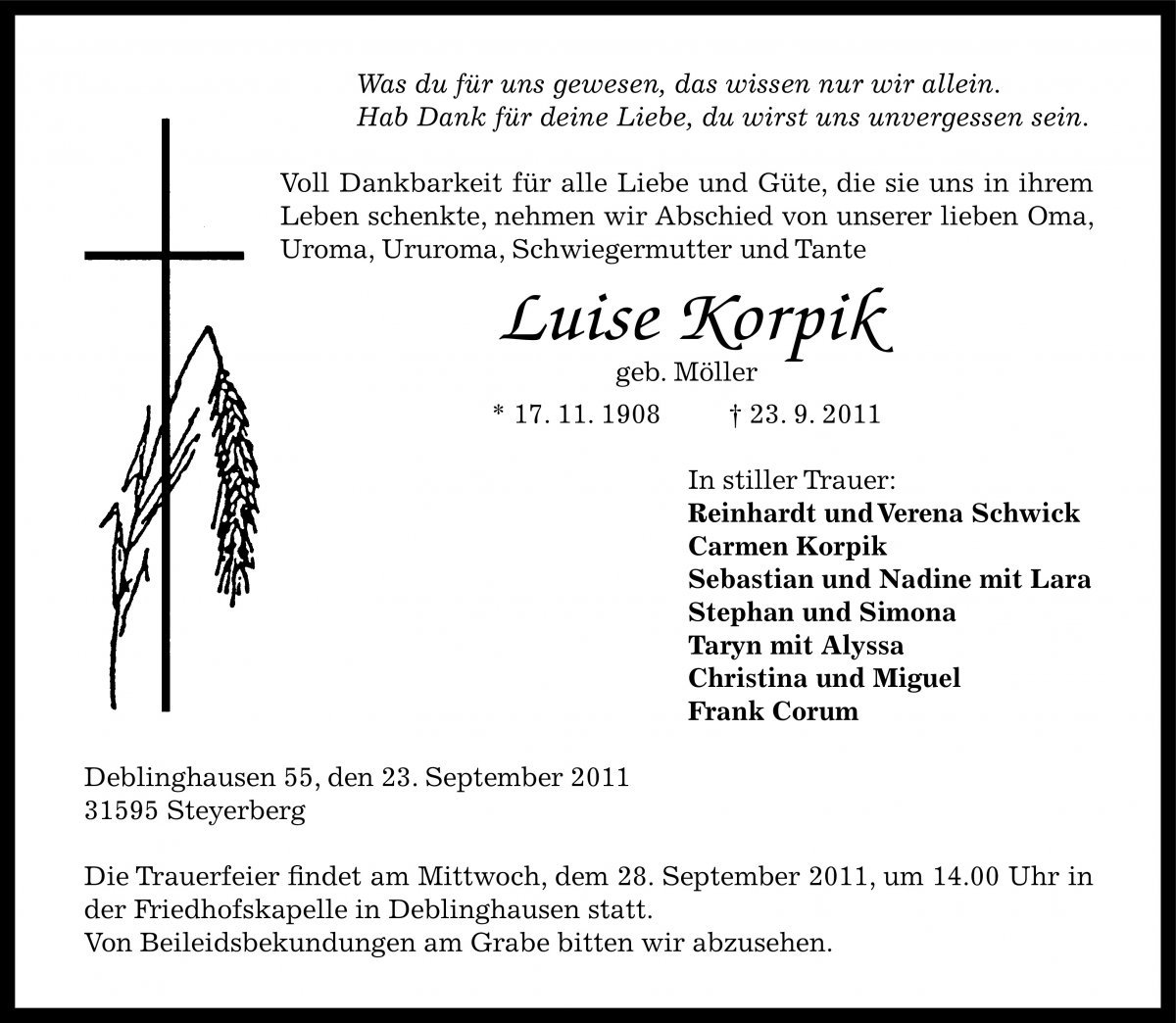 Was du für uns gewesen, das wissen nur wir allein.
Hab Dank für deine Liebe, du wirst uns unvergessen sein.

Voll Dankbarkeit für alle Liebe und Güte, die sie uns in ihrem Leben schenkte, nehmen wir Abschied von unserer lieben Oma, Uroma, Ururoma, Schwiegermutter und Tante

Luise Korpik
geb. Möller
* 17. 11. 1908 † 23. 9. 2011

In stiller Trauer:
Reinhardt und Verena Schwick
Carmen Korpik
Sebastian und Nadine mit Lara
Stephan und Simona
Taryn mit Alyssa
Christina und Miguel
Frank Corum

Deblinghausen 55, den 23. September 2011
31595 Steyerberg

Die Trauerfeier findet am Mittwoch, dem 28. September 2011, um 14.00 Uhr in der Friedhofskapelle in Deblinghausen statt.
Von Beileidsbekundungen am Grabe bitten wir abzusehen.